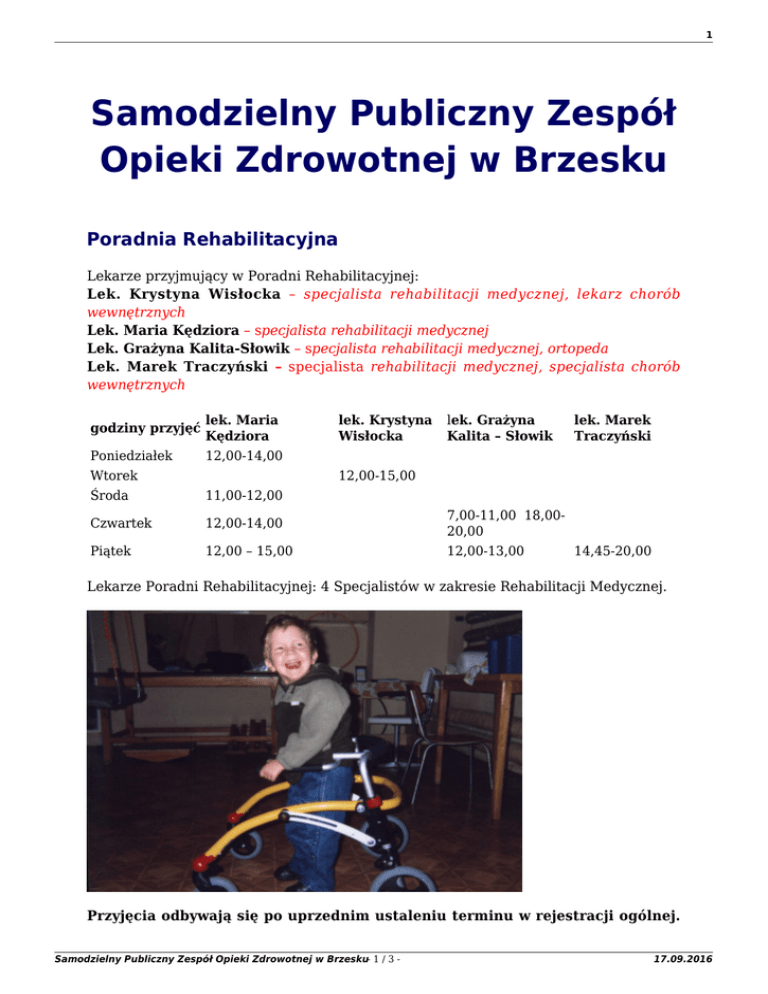 1

Samodzielny Publiczny Zespół Opieki Zdrowotnej w Brzesku

Poradnia Rehabilitacyjna

Lekarze przyjmujący w Poradni Rehabilitacyjnej:
Lek. Krystyna Wisłocka – specjalista rehabilitacji medycznej, lekarz chorób wewnętrznych
Lek. Maria Kędziora – specjalista rehabilitacji medycznej
Lek. Grażyna Kalita-Słowik – specjalista rehabilitacji medycznej, ortopeda
Lek. Marek Traczyński – specjalista rehabilitacji medycznej, specjalista chorób wewnętrznych

| godziny przyjęć | lek. Maria Kędziora | lek. Krystyna Wisłocka | lek. Grażyna Kalita – Słowik | lek. Marek Traczyński |
|---|---|---|---|---|
| Poniedziałek | 12,00-14,00 | | | |
| Wtorek | | 12,00-15,00 | | |
| Środa | 11,00-12,00 | | | |
| Czwartek | 12,00-14,00 | | 7,00-11,00 18,00-20,00 | |
| Piątek | 12,00 – 15,00 | | 12,00-13,00 | 14,45-20,00 |

Lekarze Poradni Rehabilitacyjnej: 4 Specjalistów w zakresie Rehabilitacji Medycznej.

Przyjęcia odbywają się po uprzednim ustaleniu terminu w rejestracji ogólnej.

Samodzielny Publiczny Zespół Opieki Zdrowotnej w Brzesku - 1 / 3 - 17.09.2016